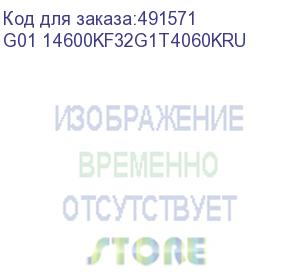 Код для заказа:491571
G01 14600KF32G1T4060KRU

ИЗОБРАЖЕНИЕ
ВРЕМЕННО
ОТСУТСТВУЕТ

STORE